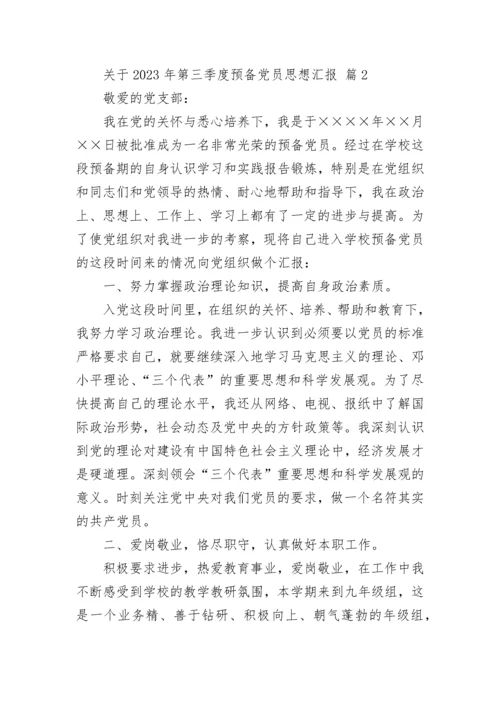 关于 2023 年第三季度预备党员思想汇报 篇 2

敬爱的党支部：

我在党的关怀与悉心培养下，我是于××××年××月××日被批准成为一名非常光荣的预备党员。经过在学校这段预备期的自身认识学习和实践报告锻炼，特别是在党组织和同志们和党领导的热情、耐心地帮助和指导下，我在政治上、思想上、工作上、学习上都有了一定的进步与提高。为了使党组织对我进一步的考察，现将自己进入学校预备党员的这段时间来的情况向党组织做个汇报：

一、努力掌握政治理论知识，提高自身政治素质。

入党这段时间里，在组织的关怀、培养、帮助和教育下，我努力学习政治理论。我进一步认识到必须要以党员的标准严格要求自己，就要继续深入地学习马克思主义的理论、邓小平理论、“三个代表”的重要思想和科学发展观。为了尽快提高自己的理论水平，我还从网络、电视、报纸中了解国际政治形势，社会动态及党中央的方针政策等。我深刻认识到党的理论对建设有中国特色社会主义理论中，经济发展才是硬道理。深刻领会“三个代表”重要思想和科学发展观的意义。时刻关注党中央对我们党员的要求，做一个名符其实的共产党员。

二、爱岗敬业，恪尽职守，认真做好本职工作。

积极要求进步，热爱教育事业，爱岗敬业，在工作中我不断感受到学校的教学教研氛围，本学期来到九年级组，这是一个业务精、善于钻研、积极向上、朝气蓬勃的年级组，